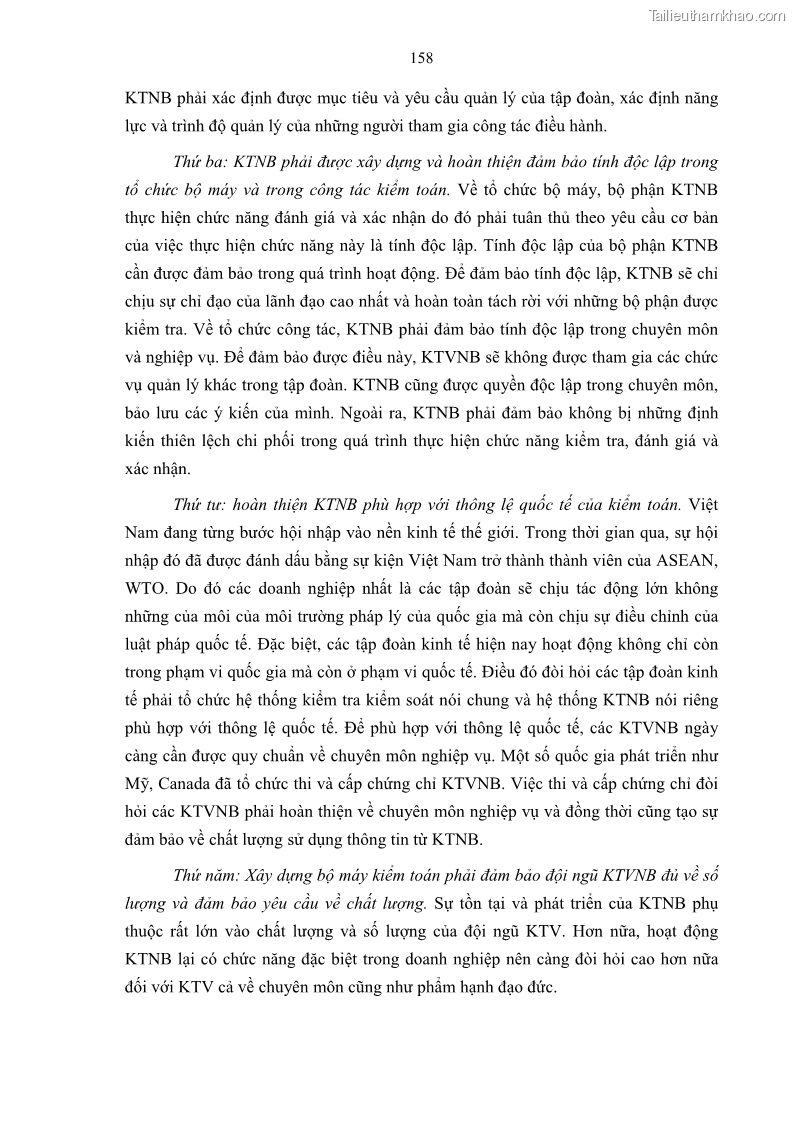 Tailieuthamkhao.com

158

KTNB phải xác định được mục tiêu và yêu cầu quản lý của tập đoàn, xác định năng lực và trình độ quản lý của những người tham gia công tác điều hành.

Thứ ba: KTNB phải được xây dựng và hoàn thiện đảm bảo tính độc lập trong tổ chức bộ máy và trong công tác kiểm toán. Về tổ chức bộ máy, bộ phận KTNB thực hiện chức năng đánh giá và xác nhận do đó phải tuân thủ theo yêu cầu cơ bản của việc thực hiện chức năng này là tính độc lập. Tính độc lập của bộ phận KTNB cần được đảm bảo trong quá trình hoạt động. Để đảm bảo tính độc lập, KTNB sẽ chỉ chịu sự chỉ đạo của lãnh đạo cao nhất và hoàn toàn tách rời với những bộ phận được kiểm tra. Về tổ chức công tác, KTNB phải đảm bảo tính độc lập trong chuyên môn và nghiệp vụ. Để đảm bảo được điều này, KTVNB sẽ không được tham gia các chức vụ quản lý khác trong tập đoàn. KTNB cũng được quyền độc lập trong chuyên môn, bảo lưu các ý kiến của mình. Ngoài ra, KTNB phải đảm bảo không bị những định kiến thiên lệch chi phối trong quá trình thực hiện chức năng kiểm tra, đánh giá và xác nhận.

Thứ tư: hoàn thiện KTNB phù hợp với thông lệ quốc tế của kiểm toán. Việt Nam đang từng bước hội nhập vào nền kinh tế thế giới. Trong thời gian qua, sự hội nhập đó đã được đánh dấu bằng sự kiện Việt Nam trở thành thành viên của ASEAN, WTO. Do đó các doanh nghiệp nhất là các tập đoàn sẽ chịu tác động lớn không những của môi của môi trường pháp lý của quốc gia mà còn chịu sự điều chỉnh của luật pháp quốc tế. Đặc biệt, các tập đoàn kinh tế hiện nay hoạt động không chỉ còn trong phạm vi quốc gia mà còn ở phạm vi quốc tế. Điều đó đòi hỏi các tập đoàn kinh tế phải tổ chức hệ thống kiểm tra kiểm soát nói chung và hệ thống KTNB nói riêng phù hợp với thông lệ quốc tế. Để phù hợp với thông lệ quốc tế, các KTVNB ngày càng cần được quy chuẩn về chuyên môn nghiệp vụ. Một số quốc gia phát triển như Mỹ, Canada đã tổ chức thi và cấp chứng chỉ KTVNB. Việc thi và cấp chứng chỉ đòi hỏi các KTVNB phải hoàn thiện về chuyên môn nghiệp vụ và đồng thời cũng tạo sự đảm bảo về chất lượng sử dụng thông tin từ KTNB.

Thứ năm: Xây dựng bộ máy kiểm toán phải đảm bảo đội ngũ KTVNB đủ về số lượng và đảm bảo yêu cầu về chất lượng. Sự tồn tại và phát triển của KTNB phụ thuộc rất lớn vào chất lượng và số lượng của đội ngũ KTV. Hơn nữa, hoạt động KTNB lại có chức năng đặc biệt trong doanh nghiệp nên càng đòi hỏi cao hơn nữa đối với KTV cả về chuyên môn cũng như phẩm hạnh đạo đức.